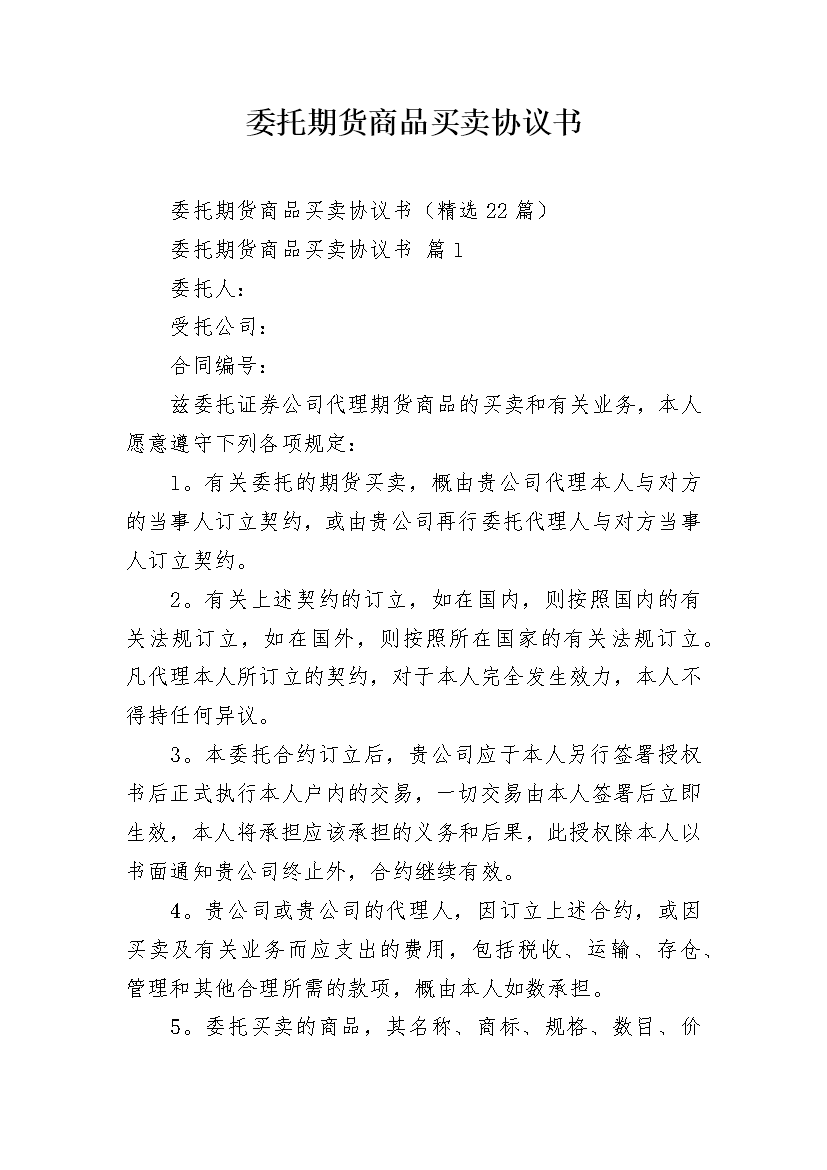 委托期货商品买卖协议书

委托期货商品买卖协议书（精选22篇）

委托期货商品买卖协议书 篇1

委托人：

受托公司：

合同编号：

兹委托证券公司代理期货商品的买卖和有关业务，本人愿意遵守下列各项规定：

1。有关委托的期货买卖，概由贵公司代理本人与对方的当事人订立契约，或由贵公司再行委托代理人与对方当事人订立契约。

2。有关上述契约的订立，如在国内，则按照国内的有关法规订立，如在国外，则按照所在国家的有关法规订立。凡代理本人所订立的契约，对于本人完全发生效力，本人不得持任何异议。

3。本委托合约订立后，贵公司应于本人另行签署授权书后正式执行本人户内的交易，一切交易由本人签署后立即生效，本人将承担应该承担的义务和后果，此授权除本人以书面通知贵公司终止外，合约继续有效。

4。贵公司或贵公司的代理人，因订立上述合约，或因买卖及有关业务而应支出的费用，包括税收、运输、存仓、管理和其他合理所需的款项，概由本人如数承担。

5。委托买卖的商品，其名称、商标、规格、数目、价